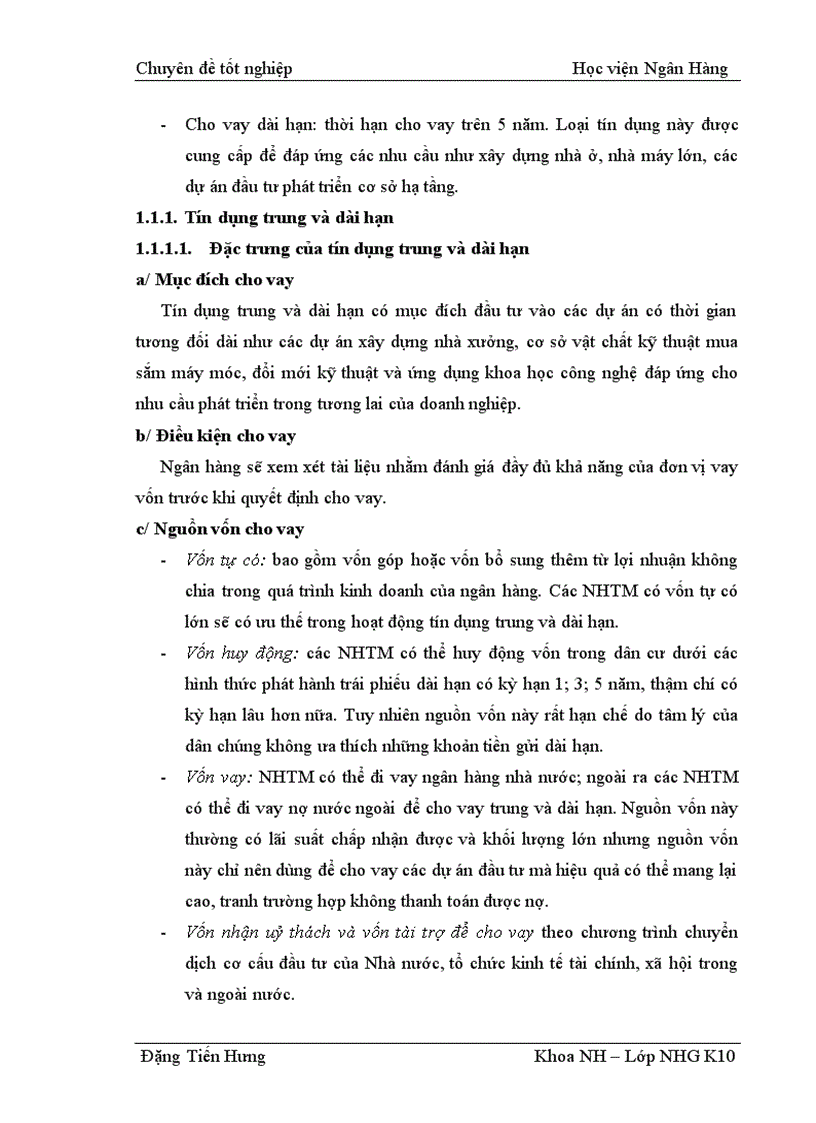 Chuyên đề tốt nghiệp Học viện Ngân Hàng

- Cho vay dài hạn: thời hạn cho vay trên 5 năm. Loại tín dụng này được cung cấp để đáp ứng các nhu cầu như xây dựng nhà ở, nhà máy lớn, các dự án đầu tư phát triển cơ sở hạ tầng.

1.1.1. Tín dụng trung và dài hạn

1.1.1.1. Đặc trưng của tín dụng trung và dài hạn

a/ Mục đích cho vay

Tín dụng trung và dài hạn có mục đích đầu tư vào các dự án có thời gian tương đối dài như các dự án xây dựng nhà xưởng, cơ sở vật chất kỹ thuật mua sắm máy móc, đổi mới kỹ thuật và ứng dụng khoa học công nghệ đáp ứng cho nhu cầu phát triển trong tương lai của doanh nghiệp.

b/ Điều kiện cho vay

Ngân hàng sẽ xem xét tài liệu nhằm đánh giá đầy đủ khả năng của đơn vị vay vốn trước khi quyết định cho vay.

c/ Nguồn vốn cho vay

- Vốn tự có: bao gồm vốn góp hoặc vốn bổ sung thêm từ lợi nhuận không chia trong quá trình kinh doanh của ngân hàng. Các NHTM có vốn tự có lớn sẽ có ưu thế trong hoạt động tín dụng trung và dài hạn.

- Vốn huy động: các NHTM có thể huy động vốn trong dân cư dưới các hình thức phát hành trái phiếu dài hạn có kỳ hạn 1; 3; 5 năm, thậm chí có kỳ hạn lâu hơn nữa. Tuy nhiên nguồn vốn này rất hạn chế do tâm lý của dân chúng không ưa thích những khoản tiền gửi dài hạn.

- Vốn vay: NHTM có thể đi vay ngân hàng nhà nước; ngoài ra các NHTM có thể đi vay nợ nước ngoài để cho vay trung và dài hạn. Nguồn vốn này thường có lãi suất chấp nhận được và khối lượng lớn nhưng nguồn vốn này chỉ nên dùng để cho vay các dự án đầu tư mà hiệu quả có thể mang lại cao, tranh trường hợp không thanh toán được nợ.

- Vốn nhận uỷ thác và vốn tài trợ để cho vay theo chương trình chuyển dịch cơ cấu đầu tư của Nhà nước, tổ chức kinh tế tài chính, xã hội trong và ngoài nước.

Đặng Tiến Hưng Khoa NH – Lớp NHG K10